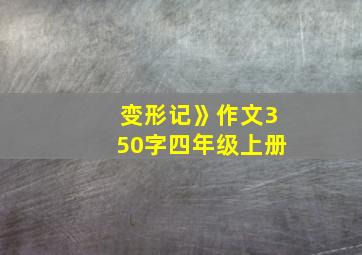 变形记》作文350字四年级上册